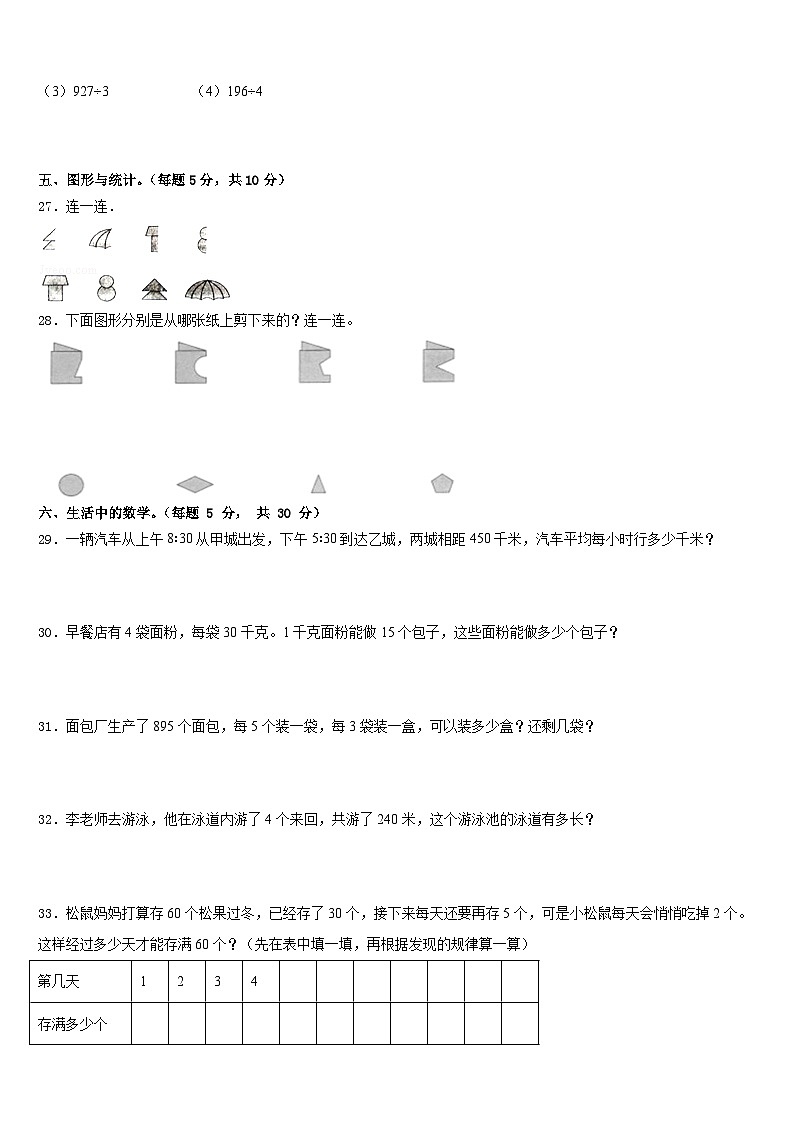 （3）927÷3　　　　（4）196÷4

五、图形与统计。（每题 5 分，共 10 分）

27．连一连．

28．下面图形分别是从哪张纸上剪下来的？连一连。

六、生活中的数学。（每题 5 分， 共 30 分）

29．一辆汽车从上午 8:30 从甲城出发，下午 5:30 到达乙城，两城相距 450 千米，汽车平均每小时行多少千米？

30．早餐店有 4 袋面粉，每袋 30 千克。1 千克面粉能做 15 个包子，这些面粉能做多少个包子？

31．面包厂生产了 895 个面包，每 5 个装一袋，每 3 袋装一盒，可以装多少盒？还剩几袋？

32．李老师去游泳，他在泳道内游了 4 个来回，共游了 240 米，这个游泳池的泳道有多长？

33．松鼠妈妈打算存 60 个松果过冬，已经存了 30 个，接下来每天还要再存 5 个，可是小松鼠每天会悄悄吃掉 2 个。这样经过多少天才能存满 60 个？（先在表中填一填，再根据发现的规律算一算）

| 第几天 | 1 | 2 | 3 | 4 |  |  |  |  |  |  |  |
|---|---|---|---|---|---|---|---|---|---|---|---|
| 存满多少个 |  |  |  |  |  |  |  |  |  |  |  |